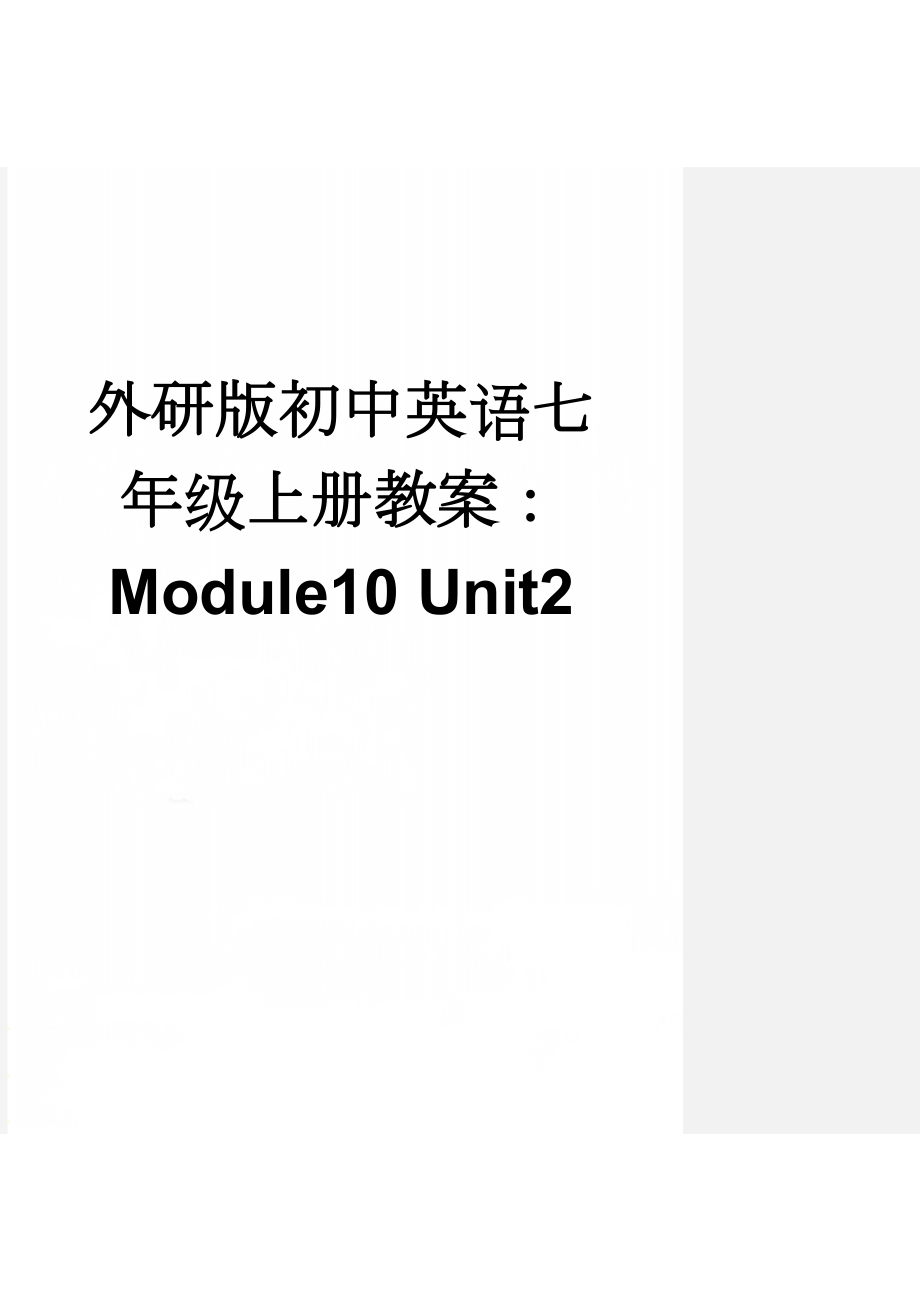 外研版初中英语七年级上册教案：Module10 Unit2